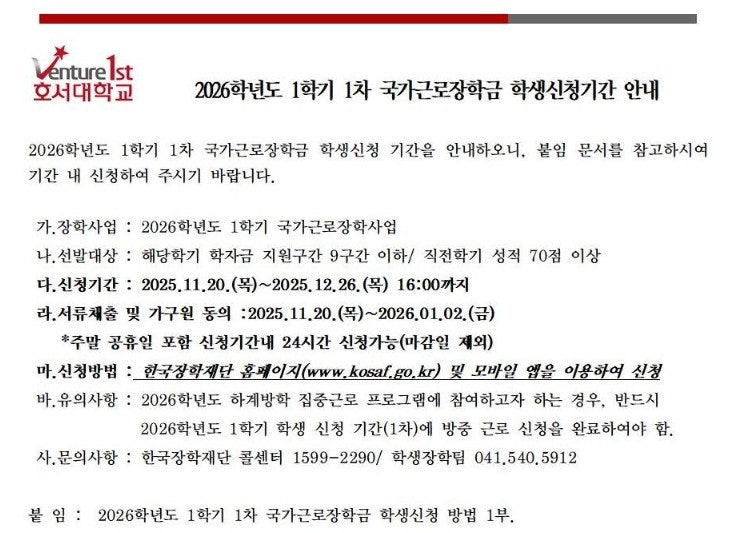 Venture 1st
호서대학교

2026학년도 1학기 1차 국가근로장학금 학생신청기간 안내

2026학년도 1학기 1차 국가근로장학금 학생신청 기간을 안내하오니, 붙임 문서를 참고하시여 기간 내 신청하여 주시기 바랍니다.

가.장학사업 : 2026학년도 1학기 국가근로장학사업
나.선발대상 : 해당학기 학자금 지원구간 9구간 이하/ 직전학기 성적 70점 이상
다.신청기간 : 2025.11.20.(목)~2025.12.26.(목) 16:00까지
라.서류제출 및 가구원 동의 :2025.11.20.(목)~2026.01.02.(금)
*주말 공휴일 포함 신청기간내 24시간 신청가능(마감일 제외)
마.신청방법 : 한국장학재단 홈페이지(www.kosaf.go.kr) 및 모바일 앱을 이용하여 신청
바.유의사항 : 2026학년도 하계방학 집중근로 프로그램에 참여하고자 하는 경우, 반드시 2026학년도 1학기 학생 신청 기간(1차)에 방중 근로 신청을 완료하여야 함.
사.문의사항 : 한국장학재단 콜센터 1599-2290/ 학생장학팀 041.540.5912

붙 임 : 2026학년도 1학기 1차 국가근로장학금 학생신청 방법 1부.